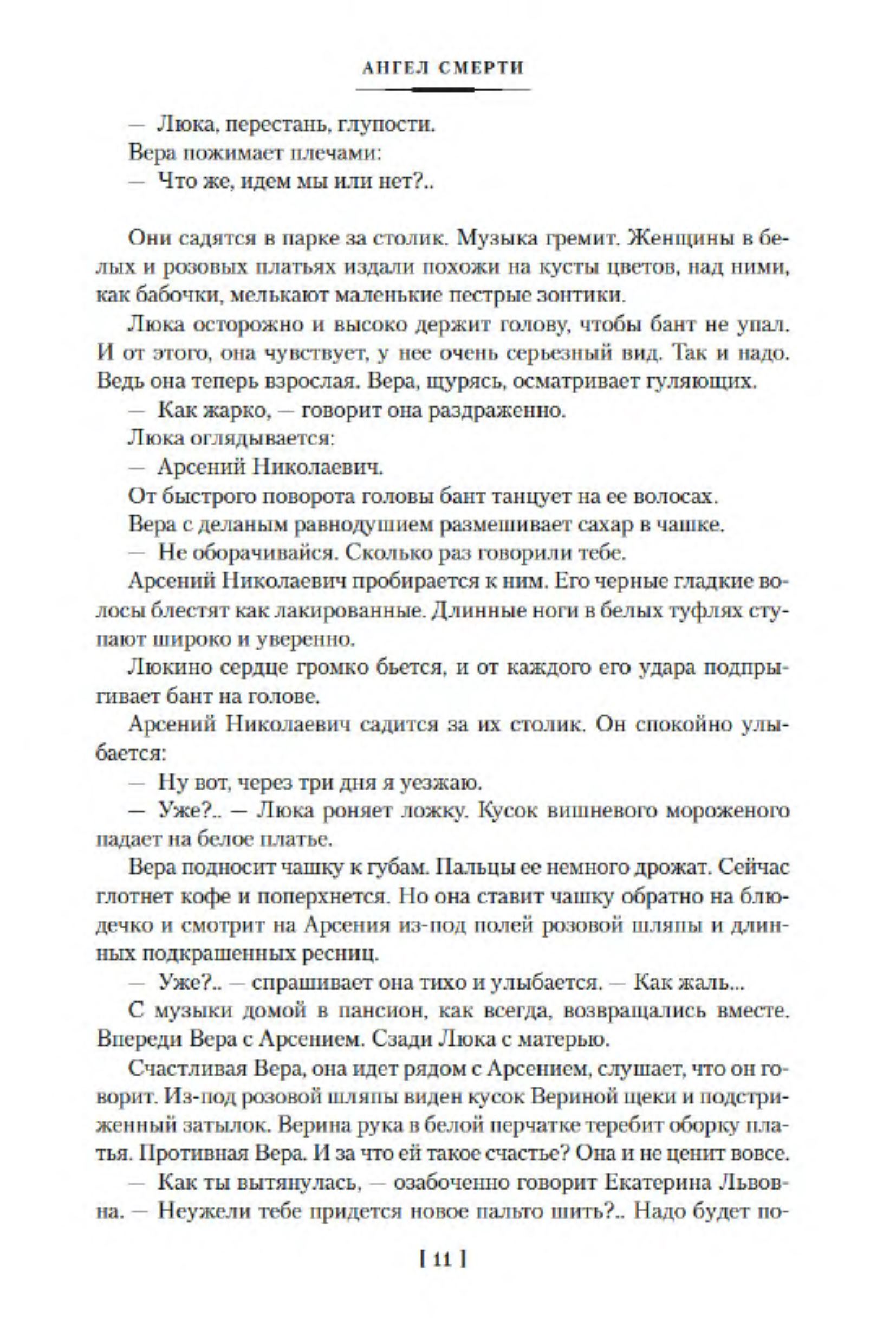 АНГЕЛ СМЕРТИ

— Люка, перестань, глупости.

Вера пожимает плечами:

— Что же, идем мы или нет?..

Они садятся в парке за столик. Музыка гремит. Женщины в белых и розовых платьях издали похожи на кусты цветов, над ними, как бабочки, мелькают маленькие пестрые зонтики.

Люка осторожно и высоко держит голову, чтобы бант не упал. И от этого, она чувствует, у нее очень серьезный вид. Так и надо. Ведь она теперь взрослая. Вера, щурясь, осматривает гуляющих.

— Как жарко, — говорит она раздраженно.

Люка оглядывается:

— Арсений Николаевич.

От быстрого поворота головы бант танцует на ее волосах.

Вера с деланым равнодушием размешивает сахар в чашке.

— Не оборачивайся. Сколько раз говорили тебе.

Арсений Николаевич пробирается к ним. Его черные гладкие волосы блестят как лакированные. Длинные ноги в белых туфлях ступают широко и уверенно.

Люкино сердце громко бьется, и от каждого его удара подпрыгивает бант на голове.

Арсений Николаевич садится за их столик. Он спокойно улыбается:

— Ну вот, через три дня я уезжаю.

— Уже?.. — Люка роняет ложку. Кусок вишневого мороженого падает на белое платье.

Вера подносит чашку к губам. Пальцы ее немного дрожат. Сейчас глотнет кофе и поперхнется. Но она ставит чашку обратно на блюдечко и смотрит на Арсения из-под полей розовой шляпы и длинных подкрашенных ресниц.

— Уже?.. — спрашивает она тихо и улыбается. — Как жаль...

С музыки домой в пансион, как всегда, возвращались вместе. Впереди Вера с Арсением. Сзади Люка с матерью.

Счастливая Вера, она идет рядом с Арсением, слушает, что он говорит. Из-под розовой шляпы виден кусок Вериной щеки и подстриженный затылок. Верина рука в белой перчатке теребит оборку платья. Противная Вера. И за что ей такое счастье? Она и не ценит вовсе.

— Как ты вытянулась, — озабоченно говорит Екатерина Львовна. — Неужели тебе придется новое пальто шить?.. Надо будет по-

[ 11 ]